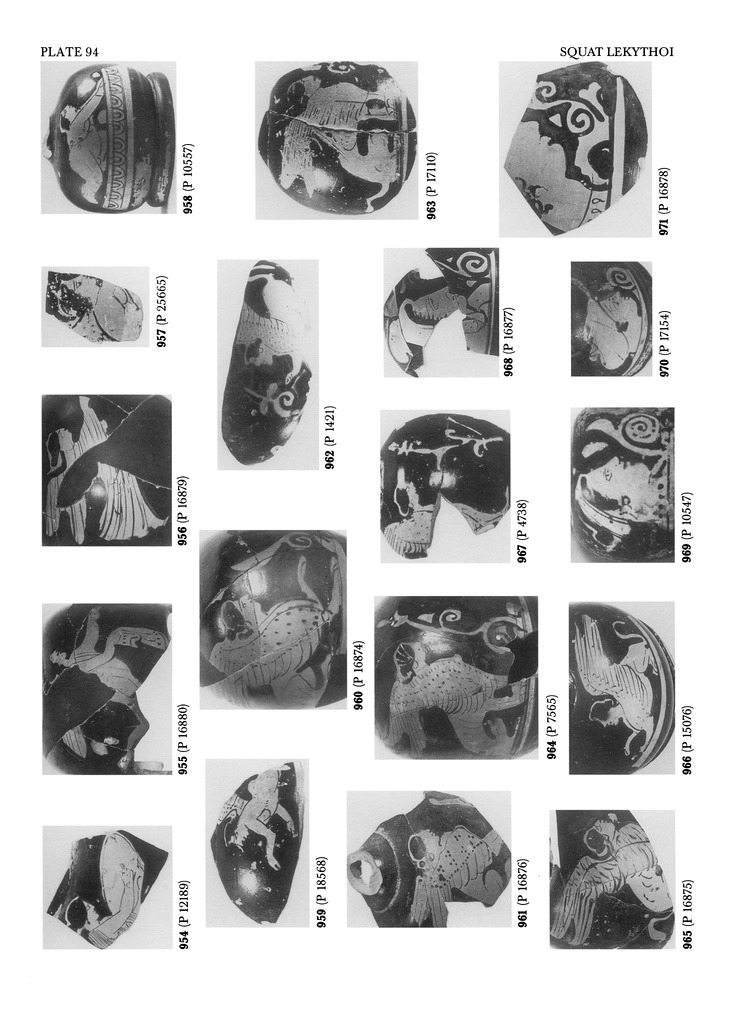 PLATE 94

SQUAT LEKYTHOI

958 (P 10557)

963 (P 17110)

971 (P 16878)

957 (P 25665)

962 (P 1421)

968 (P 16877)

970 (P 17154)

956 (P 16879)

967 (P 4738)

969 (P 10547)

955 (P 16880)

960 (P 16874)

964 (P 7565)

966 (P 15076)

954 (P 12189)

959 (P 18568)

961 (P 16876)

965 (P 16875)